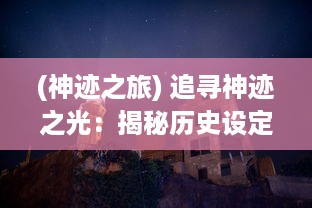 (神迹之旅) 追寻神迹之光：揭秘历史设定